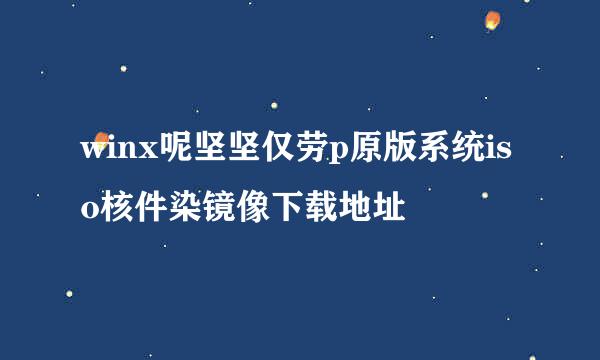 winx呢坚坚仅劳p原版系统iso核件染镜像下载地址